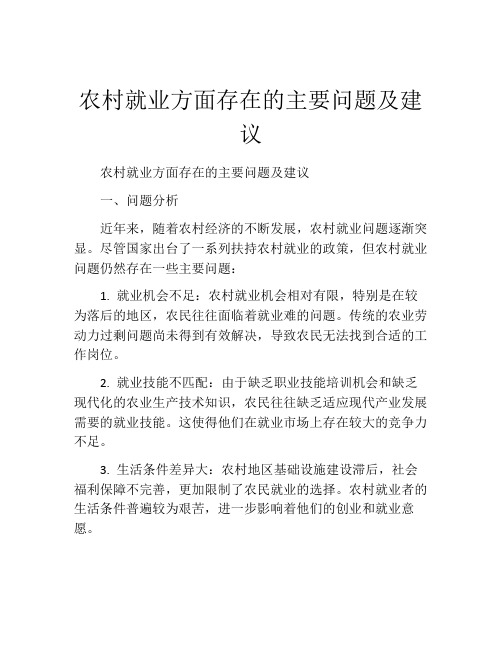 农村就业方面存在的主要问题及建议

农村就业方面存在的主要问题及建议

一、问题分析

近年来，随着农村经济的不断发展，农村就业问题逐渐突显。尽管国家出台了一系列扶持农村就业的政策，但农村就业问题仍然存在一些主要问题：

1. 就业机会不足：农村就业机会相对有限，特别是在较为落后的地区，农民往往面临着就业难的问题。传统的农业劳动力过剩问题尚未得到有效解决，导致农民无法找到合适的工作岗位。

2. 就业技能不匹配：由于缺乏职业技能培训机会和缺乏现代化的农业生产技术知识，农民往往缺乏适应现代产业发展需要的就业技能。这使得他们在就业市场上存在较大的竞争力不足。

3. 生活条件差异大：农村地区基础设施建设滞后，社会福利保障不完善，更加限制了农民就业的选择。农村就业者的生活条件普遍较为艰苦，进一步影响着他们的创业和就业意愿。